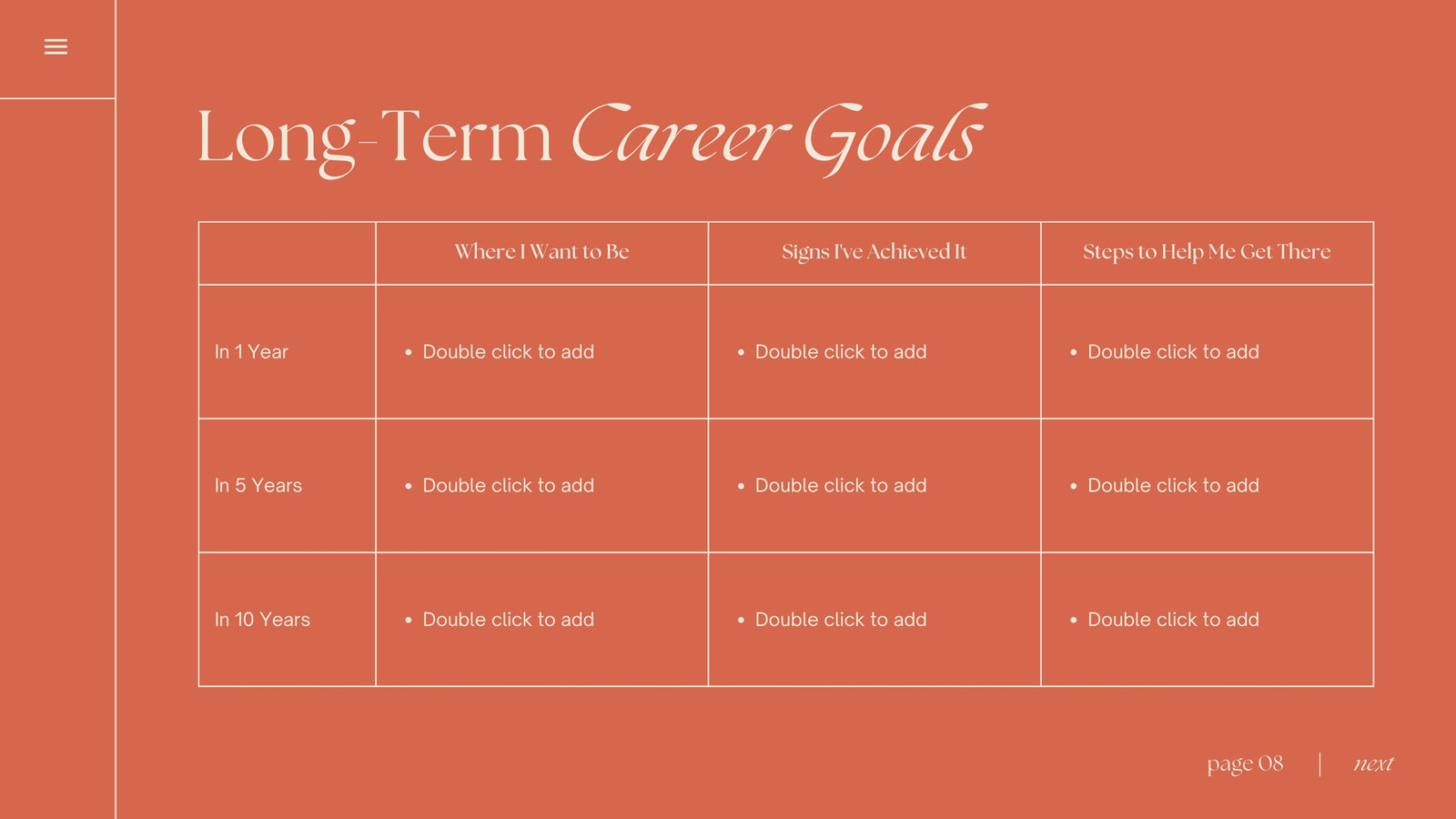 Long-Term Career Goals

|  | Where I Want to Be | Signs I've Achieved It | Steps to Help Me Get There |
|---|---|---|---|
| In 1 Year | • Double click to add | • Double click to add | • Double click to add |
| In 5 Years | • Double click to add | • Double click to add | • Double click to add |
| In 10 Years | • Double click to add | • Double click to add | • Double click to add |

page 08 | next